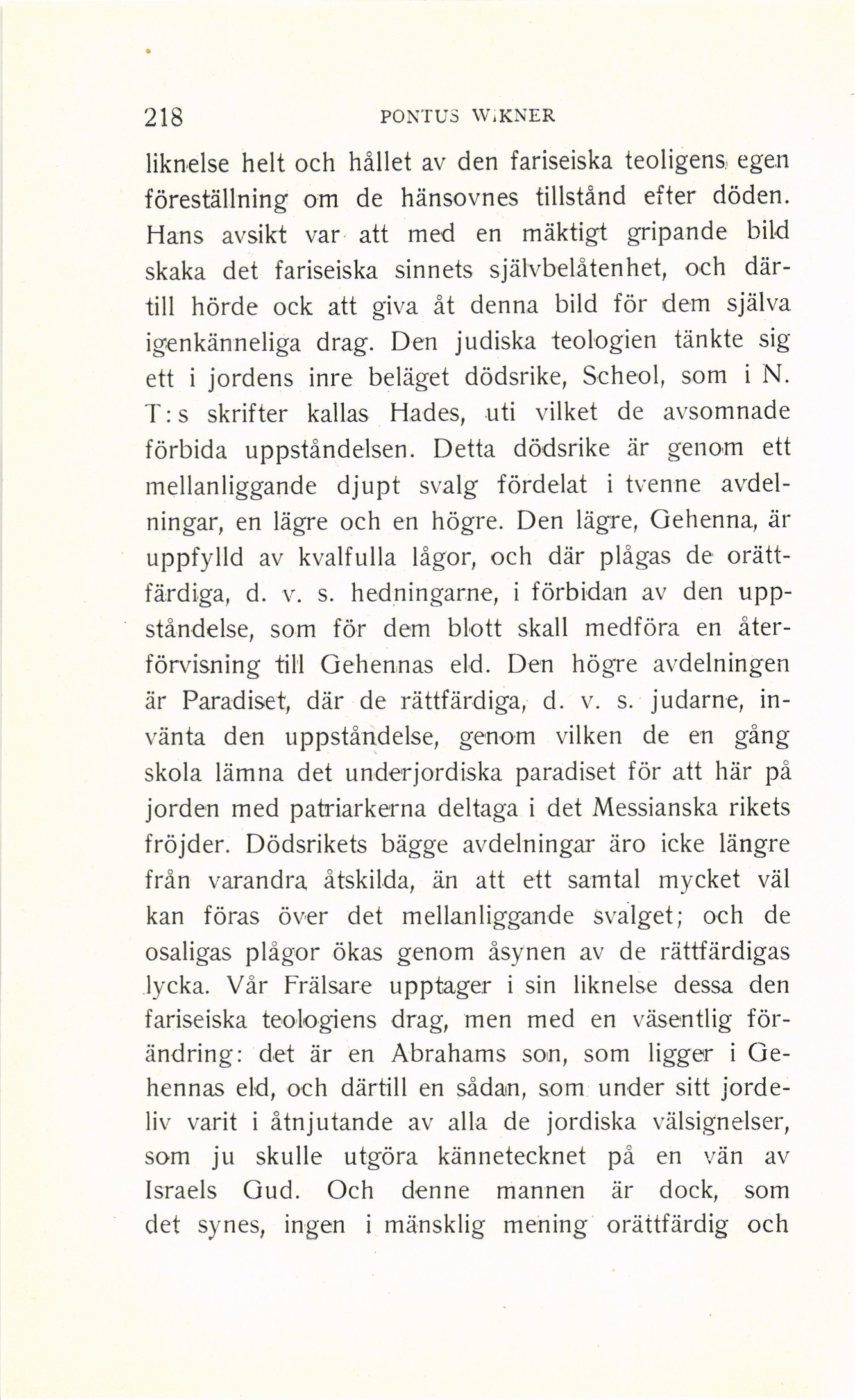 218 PONTUS WIKNER

liknelse helt och hållet av den fariseiska teoligens egen föreställning om de hänsovnes tillstånd efter döden. Hans avsikt var att med en mäktigt gripande bild skaka det fariseiska sinnets självbelåtenhet, och därtill hörde ock att giva åt denna bild för dem själva igenkänneliga drag. Den judiska teologien tänkte sig ett i jordens inre beläget dödsrike, Scheol, som i N. T:s skrifter kallas Hades, uti vilket de avsomnade förbida uppståndelsen. Detta dödsrike är genom ett mellanliggande djupt svalg fördelat i tvenne avdelningar, en lägre och en högre. Den lägre, Gehenna, är uppfylld av kvalfulla lågor, och där plågas de orättfärdiga, d. v. s. hedningarne, i förbidan av den uppståndelse, som för dem blott skall medföra en återförvisning till Gehennas eld. Den högre avdelningen är Paradiset, där de rättfärdiga, d. v. s. judarne, invänta den uppståndelse, genom vilken de en gång skola lämna det underjordiska paradiset för att här på jorden med patriarkerna deltaga i det Messianska rikets fröjder. Dödsrikets bägge avdelningar äro icke längre från varandra åtskilda, än att ett samtal mycket väl kan föras över det mellanliggande svalget; och de osaligas plågor ökas genom åsynen av de rättfärdigas lycka. Vår Frälsare upptager i sin liknelse dessa den fariseiska teologiens drag, men med en väsentlig förändring: det är en Abrahams son, som ligger i Gehennas eld, och därtill en sådan, som under sitt jordeliv varit i åtnjutande av alla de jordiska välsignelser, som ju skulle utgöra kännetecknet på en vän av Israels Gud. Och denne mannen är dock, som det synes, ingen i mänsklig mening orättfärdig och